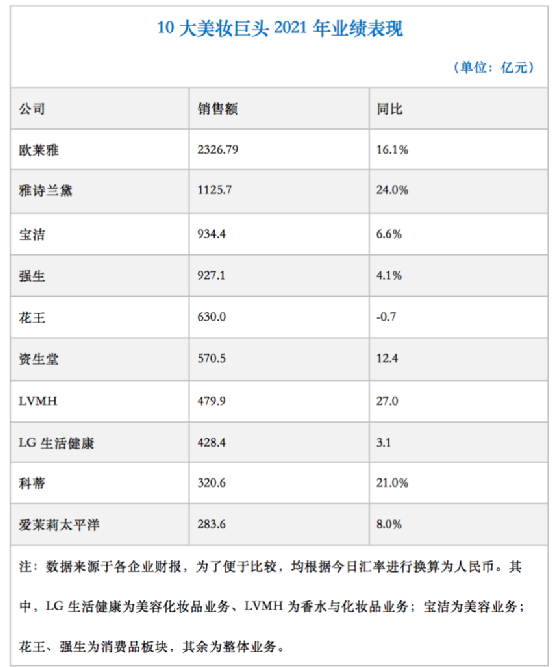 10 大美妆巨头 2021 年业绩表现

（单位：亿元）

| 公司 | 销售额 | 同比 |
|---|---|---|
| 欧莱雅 | 2326.79 | 16.1% |
| 雅诗兰黛 | 1125.7 | 24.0% |
| 宝洁 | 934.4 | 6.6% |
| 强生 | 927.1 | 4.1% |
| 花王 | 630.0 | -0.7 |
| 资生堂 | 570.5 | 12.4 |
| LVMH | 479.9 | 27.0 |
| LG 生活健康 | 428.4 | 3.1 |
| 科蒂 | 320.6 | 21.0% |
| 爱茉莉太平洋 | 283.6 | 8.0% |

注：数据来源于各企业财报，为了便于比较，均根据今日汇率进行换算为人民币。其中，LG 生活健康为美容化妆品业务、LVMH 为香水与化妆品业务；宝洁为美容业务；花王、强生为消费品板块，其余为整体业务。